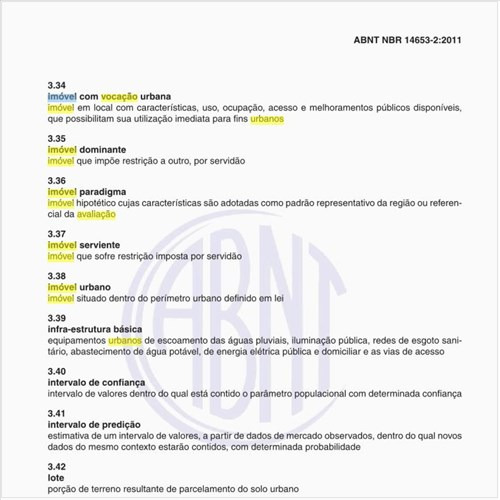 ABNT NBR 14653-2:2011

3.34
imóvel com vocação urbana
imóvel em local com características, uso, ocupação, acesso e melhoramentos públicos disponíveis, que possibilitam sua utilização imediata para fins urbanos

3.35
imóvel dominante
imóvel que impõe restrição a outro, por servidão

3.36
imóvel paradigma
imóvel hipotético cujas características são adotadas como padrão representativo da região ou referencial da avaliação

3.37
imóvel serviente
imóvel que sofre restrição imposta por servidão

3.38
imóvel urbano
imóvel situado dentro do perímetro urbano definido em lei

3.39
infra-estrutura básica
equipamentos urbanos de escoamento das águas pluviais, iluminação pública, redes de esgoto sanitário, abastecimento de água potável, de energia elétrica pública e domiciliar e as vias de acesso

3.40
intervalo de confiança
intervalo de valores dentro do qual está contido o parâmetro populacional com determinada confiança

3.41
intervalo de predição
estimativa de um intervalo de valores, a partir de dados de mercado observados, dentro do qual novos dados do mesmo contexto estarão contidos, com determinada probabilidade

3.42
lote
porção de terreno resultante de parcelamento do solo urbano

ABNT